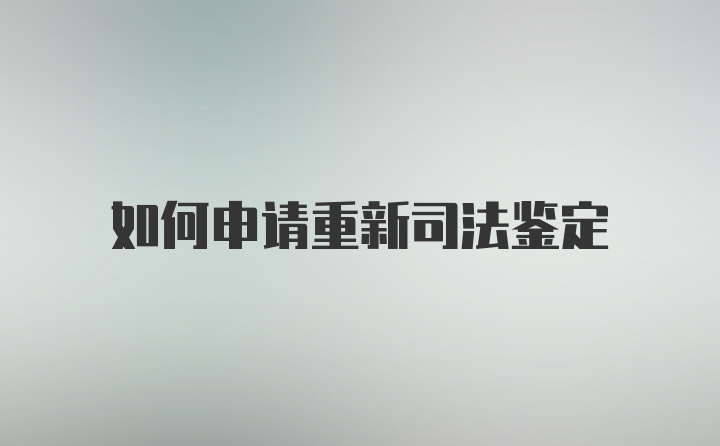 如何申请重新司法鉴定